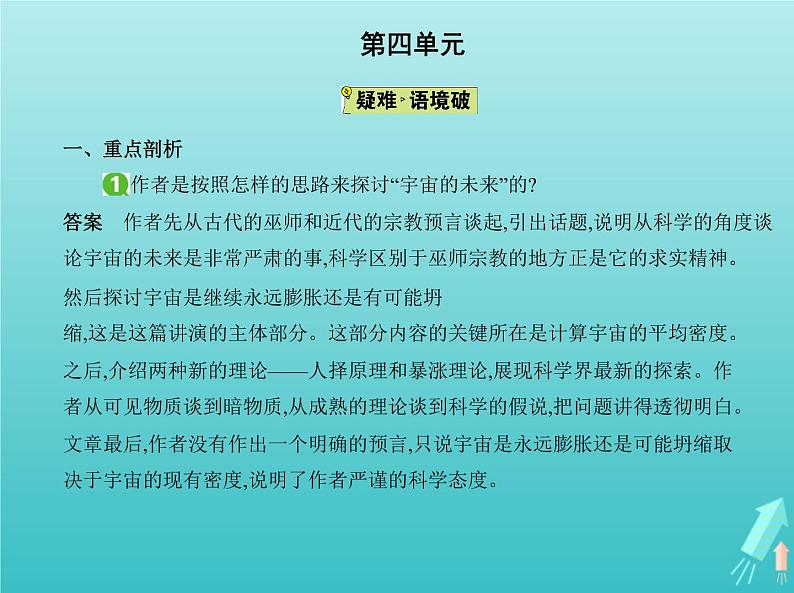 第四单元

疑难·语境破

一、重点剖析

1 作者是按照怎样的思路来探讨“宇宙的未来”的?

答案　作者先从古代的巫师和近代的宗教预言谈起,引出话题,说明从科学的角度谈论宇宙的未来是非常严肃的事,科学区别于巫师宗教的地方正是它的求实精神。然后探讨宇宙是继续永远膨胀还是有可能坍缩,这是这篇讲演的主体部分。这部分内容的关键所在是计算宇宙的平均密度。之后,介绍两种新的理论——人择原理和暴涨理论,展现科学界最新的探索。作者从可见物质谈到暗物质,从成熟的理论谈到科学的假说,把问题讲得透彻明白。文章最后,作者没有作出一个明确的预言,只说宇宙是永远膨胀还是可能坍缩取决于宇宙的现有密度,说明了作者严谨的科学态度。